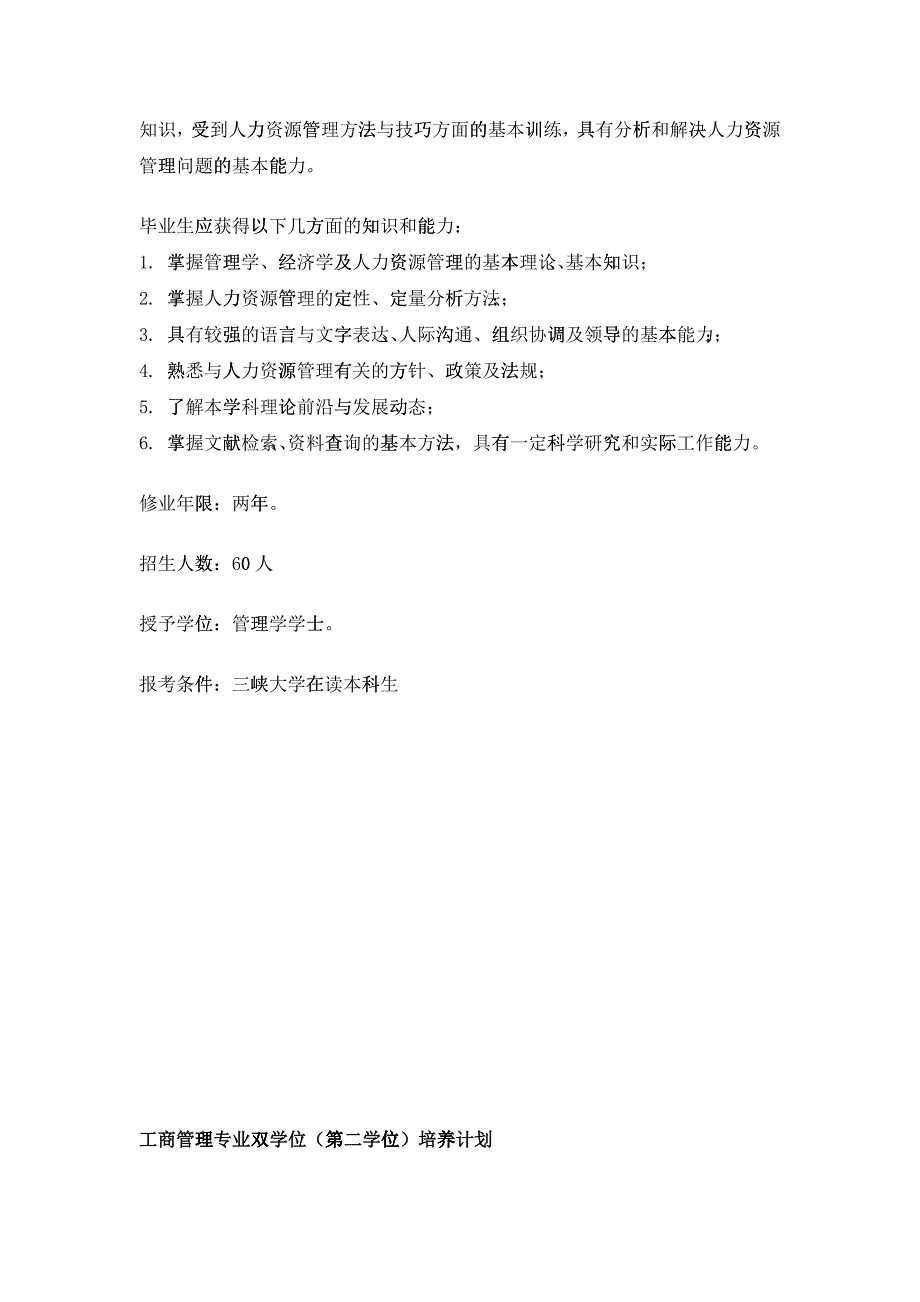 知识，受到人力资源管理方法与技巧方面的基本训练，具有分析和解决人力资源管理问题的基本能力。

毕业生应获得以下几方面的知识和能力：

1. 掌握管理学、经济学及人力资源管理的基本理论、基本知识；
2. 掌握人力资源管理的定性、定量分析方法；
3. 具有较强的语言与文字表达、人际沟通、组织协调及领导的基本能力；
4. 熟悉与人力资源管理有关的方针、政策及法规；
5. 了解本学科理论前沿与发展动态；
6. 掌握文献检索、资料查询的基本方法，具有一定科学研究和实际工作能力。

修业年限：两年。

招生人数：60 人

授予学位：管理学学士。

报考条件：三峡大学在读本科生

工商管理专业双学位（第二学位）培养计划